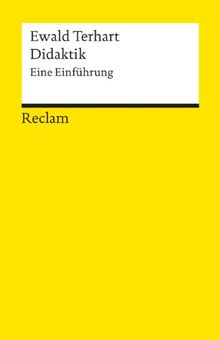 Ewald Terhart
Didaktik
Eine Einführung

Reclam